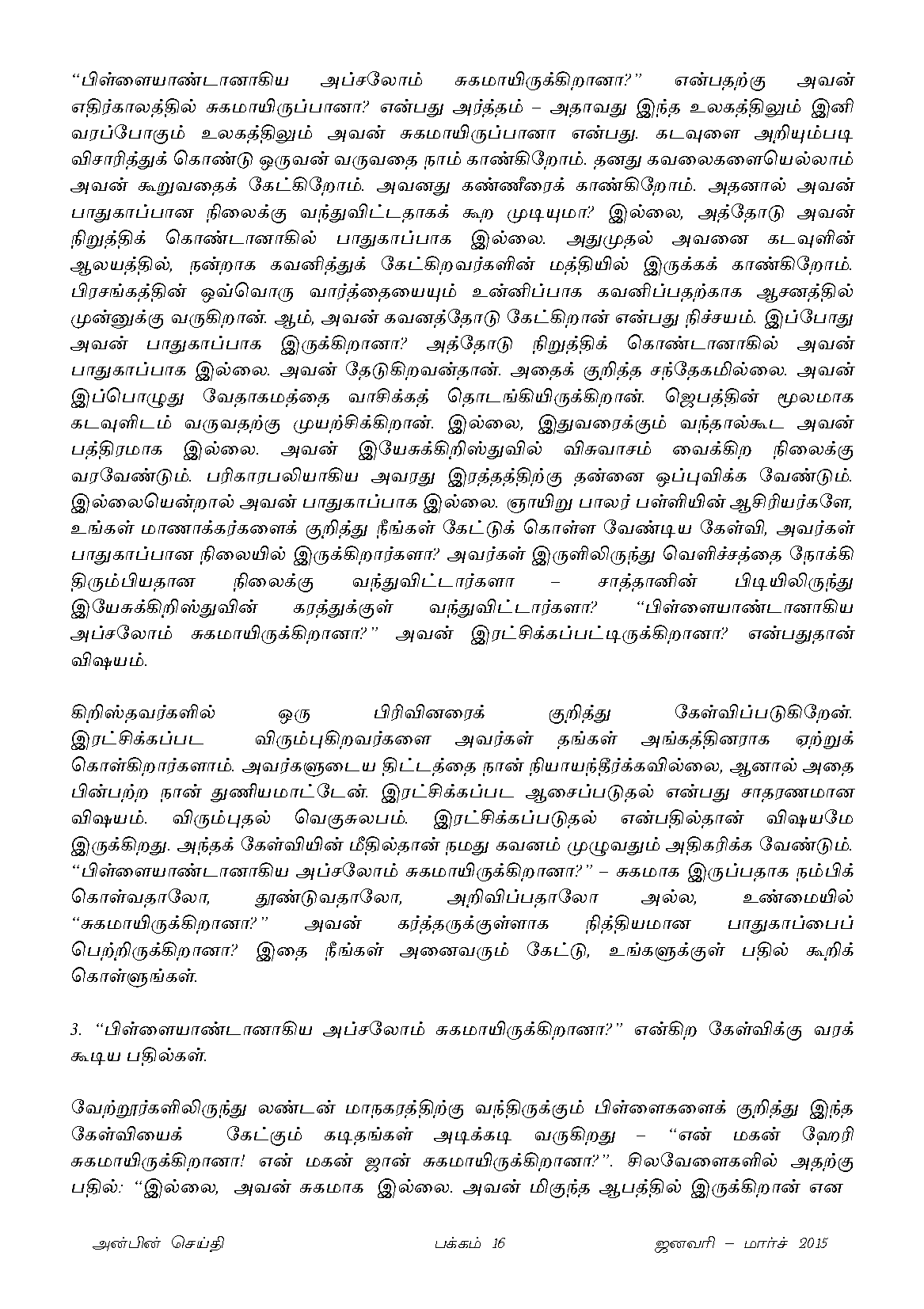 “பிள்ளையாண்டானாகிய அப்சலோம் சுகமாயிருக்கிறானா?” என்பதற்கு அவன் எதிர்காலத்தில் சுகமாயிருப்பானா? என்பது அர்த்தம் – அதாவது இந்த உலகத்திலும் இனி வரப்போகும் உலகத்திலும் அவன் சுகமாயிருப்பானா என்பது. கடவுளை அறியும்படி விசாரித்துக் கொண்டு ஒருவன் வருவதை நாம் காண்கிறோம். தனது கவலைகளையெல்லாம் அவன் கூறுவதைக் கேட்கிறோம். அவனது கண்ணீரைக் காண்கிறோம். அதனால் அவன் பாதுகாப்பான நிலைக்கு வந்துவிட்டதாகக் கூற முடியுமா? இல்லை, அத்தோடு அவன் நிறுத்திக் கொண்டானாகில் பாதுகாப்பாக இல்லை. அதுமுதல் அவனை கடவுளின் ஆலயத்தில், நன்றாக கவனித்துக் கேட்கிறவர்களின் மத்தியில் இருக்கக் காண்கிறோம். பிரசங்கத்தின் ஒவ்வொரு வார்த்தையையும் உன்னிப்பாக கவனிப்பதற்காக ஆசனத்தில் முன்னுக்கு வருகிறான். ஆம், அவன் கவனத்தோடு கேட்கிறான் என்பது நிச்சயம். இப்போது அவன் பாதுகாப்பாக இருக்கிறானா? அத்தோடு நிறுத்திக் கொண்டானாகில் அவன் பாதுகாப்பாக இல்லை. அவன் தேடுகிறவன்தான். அதைக் குறித்த சந்தேகமில்லை. அவன் இப்பொழுது வேதாகமத்தை வாசிக்கத் தொடங்கியிருக்கிறான். ஜெபத்தின் மூலமாக கடவுளிடம் வருவதற்கு முயற்சிக்கிறான். இல்லை, இதுவரைக்கும் வந்தால்கூட அவன் பத்திரமாக இல்லை. அவன் இயேசுக்கிறிஸ்துவில் விசுவாசம் வைக்கிற நிலைக்கு வரவேண்டும். பரிகாரபலியாகிய அவரது இரத்தத்திற்கு தன்னை ஒப்புவிக்க வேண்டும். இல்லையென்றால் அவன் பாதுகாப்பாக இல்லை. ஞாயிறு பாலர் பள்ளியின் ஆசிரியர்களே, உங்கள் மாணாக்கர்களைக் குறித்து நீங்கள் கேட்டுக் கொள்ள வேண்டிய கேள்வி, அவர்கள் பாதுகாப்பான நிலையில் இருக்கிறார்களா? அவர்கள் இருளிலிருந்து வெளிச்சத்தை நோக்கி திரும்பியதான நிலைக்கு வந்துவிட்டார்களா – சாத்தானின் பிடியிலிருந்து இயேசுக்கிறிஸ்துவின் கரத்துக்குள் வந்துவிட்டார்களா? “பிள்ளையாண்டானாகிய அப்சலோம் சுகமாயிருக்கிறானா?” அவன் இரட்சிக்கப்பட்டிருக்கிறானா? என்பதுதான் விஷயம்.

கிறிஸ்தவர்களில் ஒரு பிரிவினரைக் குறித்து கேள்விப்படுகிறேன். இரட்சிக்கப்பட விரும்புகிறவர்களை அவர்கள் தங்கள் அங்கத்தினராக ஏற்றுக் கொள்கிறார்களாம். அவர்களுடைய திட்டத்தை நான் நியாயந்தீர்க்கவில்லை, ஆனால் அதை பின்பற்ற நான் துணியமாட்டேன். இரட்சிக்கப்பட ஆசைப்படுதல் என்பது சாதரணமான விஷயம். விரும்புதல் வெகுசுலபம். இரட்சிக்கப்படுதல் என்பதில்தான் விஷயமே இருக்கிறது. அந்தக் கேள்வியின் மீதில்தான் நமது கவனம் முழுவதும் அதிகரிக்க வேண்டும். “பிள்ளையாண்டானாகிய அப்சலோம் சுகமாயிருக்கிறானா?” – சுகமாக இருப்பதாக நம்பிக் கொள்வதாலோ, தூண்டுவதாலோ, அறிவிப்பதாலோ அல்ல, உண்மையில் “சுகமாயிருக்கிறானா?” அவன் கர்த்தருக்குள்ளாக நித்தியமான பாதுகாப்பைப் பெற்றிருக்கிறானா? இதை நீங்கள் அனைவரும் கேட்டு, உங்களுக்குள் பதில் கூறிக் கொள்ளுங்கள்.

3. “பிள்ளையாண்டானாகிய அப்சலோம் சுகமாயிருக்கிறானா?” என்கிற கேள்விக்கு வரக் கூடிய பதில்கள்.

வேற்றூர்களிலிருந்து லண்டன் மாநகரத்திற்கு வந்திருக்கும் பிள்ளைகளைக் குறித்து இந்த கேள்வியைக் கேட்கும் கடிதங்கள் அடிக்கடி வருகிறது – “என் மகன் ஹேரி சுகமாயிருக்கிறானா! என் மகன் ஜான் சுகமாயிருக்கிறானா?”. சிலவேளைகளில் அதற்கு பதில்: “இல்லை, அவன் சுகமாக இல்லை. அவன் மிகுந்த ஆபத்தில் இருக்கிறான் என

அன்பின் செய்தி பக்கம் 16 ஜனவரி – மார்ச் 2015